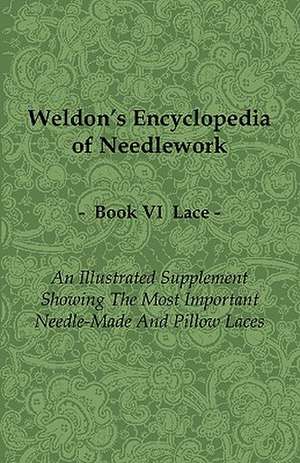 Weldon's Encyclopedia of Needlework

- Book VI Lace -

An Illustrated Supplement Showing The Most Important Needle-Made And Pillow Laces